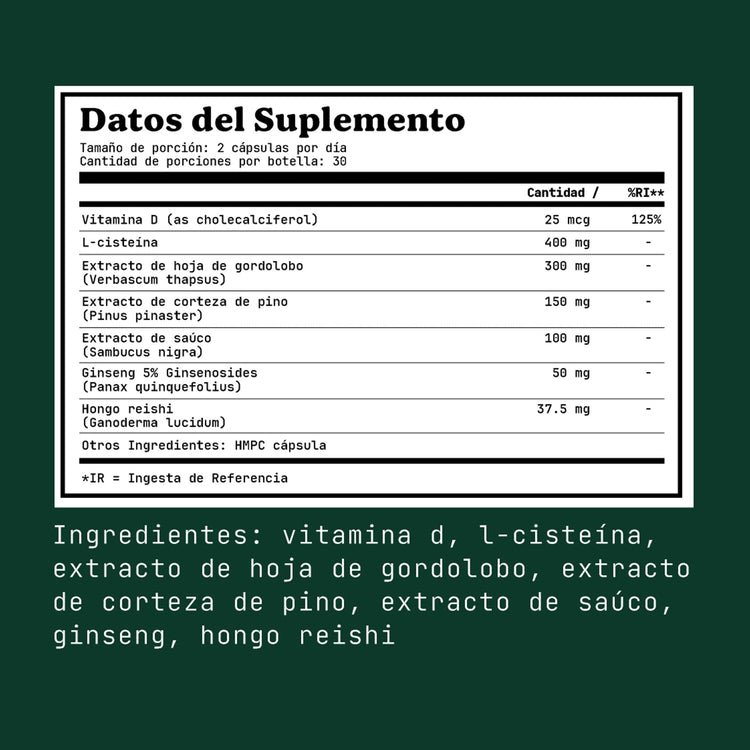 Datos del Suplemento

Tamaño de porción: 2 cápsulas por día
Cantidad de porciones por botella: 30

| | Cantidad / | %RI** |
|---|---|---|
| Vitamina D (as cholecalciferol) | 25 mcg | 125% |
| L-cisteína | 400 mg | - |
| Extracto de hoja de gordolobo (Verbascum thapsus) | 300 mg | - |
| Extracto de corteza de pino (Pinus pinaster) | 150 mg | - |
| Extracto de saúco (Sambucus nigra) | 100 mg | - |
| Ginseng 5% Ginsenosides (Panax quinquefolius) | 50 mg | - |
| Hongo reishi (Ganoderma lucidum) | 37.5 mg | - |

Otros Ingredientes: HMPC cápsula

*IR = Ingesta de Referencia

Ingredientes: vitamina d, l-cisteína, extracto de hoja de gordolobo, extracto de corteza de pino, extracto de saúco, ginseng, hongo reishi